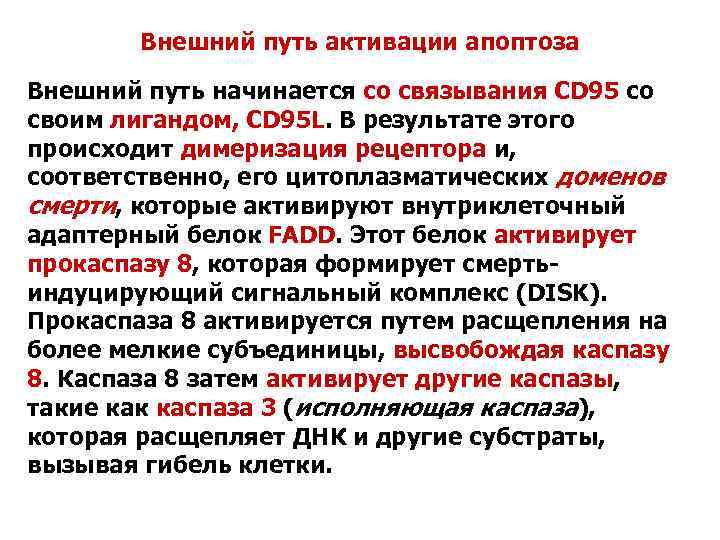 Внешний путь активации апоптоза

Внешний путь начинается со связывания CD95 со своим лигандом, CD95L. В результате этого происходит димеризация рецептора и, соответственно, его цитоплазматических доменов смерти, которые активируют внутриклеточный адаптерный белок FADD. Этот белок активирует прокаспазу 8, которая формирует смерть-индуцирующий сигнальный комплекс (DISK). Прокаспаза 8 активируется путем расщепления на более мелкие субъединицы, высвобождая каспазу 8. Каспаза 8 затем активирует другие каспазы, такие как каспаза 3 (исполняющая каспаза), которая расщепляет ДНК и другие субстраты, вызывая гибель клетки.